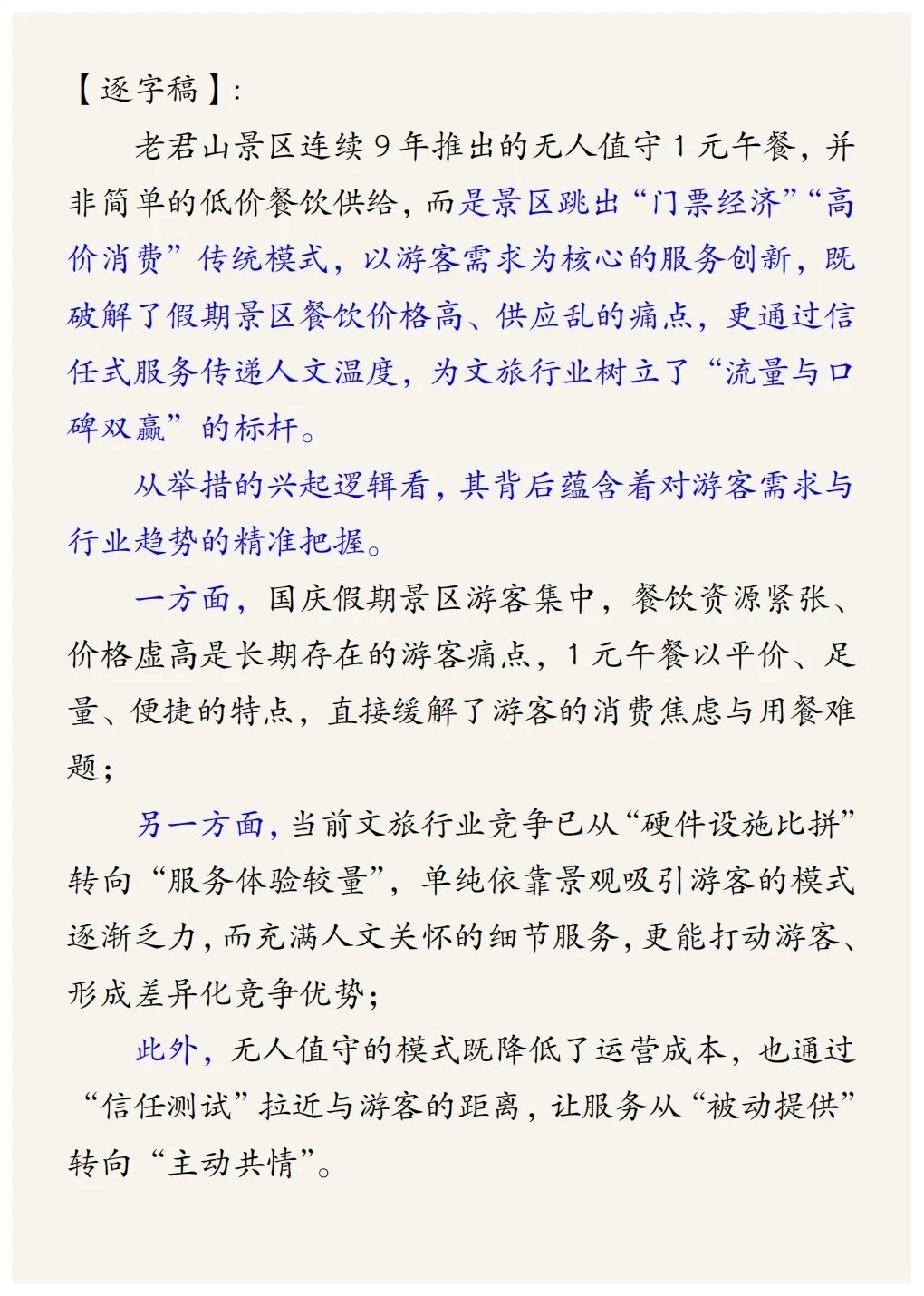 【逐字稿】:

老君山景区连续9年推出的无人值守1元午餐，并非简单的低价餐饮供给，而是景区跳出“门票经济”“高价消费”传统模式，以游客需求为核心的服务创新，既破解了假期景区餐饮价格高、供应乱的痛点，更通过信任式服务传递人文温度，为文旅行业树立了“流量与口碑双赢”的标杆。

从举措的兴起逻辑看，其背后蕴含着对游客需求与行业趋势的精准把握。

一方面，国庆假期景区游客集中，餐饮资源紧张、价格虚高是长期存在的游客痛点，1元午餐以平价、足量、便捷的特点，直接缓解了游客的消费焦虑与用餐难题；

另一方面，当前文旅行业竞争已从“硬件设施比拼”转向“服务体验较量”，单纯依靠景观吸引游客的模式逐渐乏力，而充满人文关怀的细节服务，更能打动游客、形成差异化竞争优势；

此外，无人值守的模式既降低了运营成本，也通过“信任测试”拉近与游客的距离，让服务从“被动提供”转向“主动共情”。